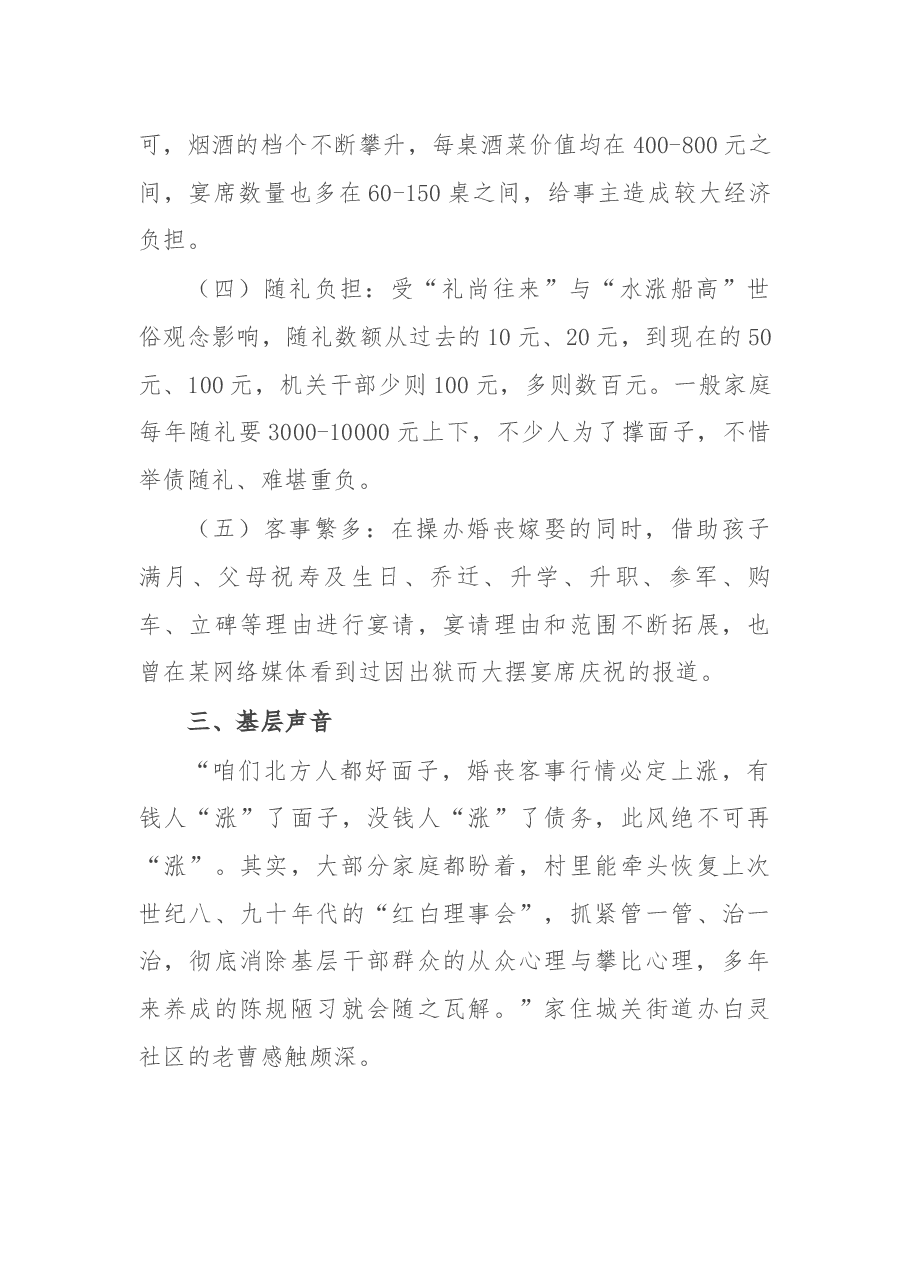 可，烟酒的档个不断攀升，每桌酒菜价值均在400-800元之间，宴席数量也多在60-150桌之间，给事主造成较大经济负担。

（四）随礼负担：受“礼尚往来”与“水涨船高”世俗观念影响，随礼数额从过去的10元、20元，到现在的50元、100元，机关干部少则100元，多则数百元。一般家庭每年随礼要3000-10000元上下，不少人为了撑面子，不惜举债随礼、难堪重负。

（五）客事繁多：在操办婚丧嫁娶的同时，借助孩子满月、父母祝寿及生日、乔迁、升学、升职、参军、购车、立碑等理由进行宴请，宴请理由和范围不断拓展，也曾在某网络媒体看到过因出狱而大摆宴席庆祝的报道。

三、基层声音

“咱们北方人都好面子，婚丧客事行情必定上涨，有钱人“涨”了面子，没钱人“涨”了债务，此风绝不可再“涨”。其实，大部分家庭都盼着，村里能牵头恢复上次世纪八、九十年代的“红白理事会”，抓紧管一管、治一治，彻底消除基层干部群众的从众心理与攀比心理，多年来养成的陈规陋习就会随之瓦解。”家住城关街道办白灵社区的老曹感触颇深。